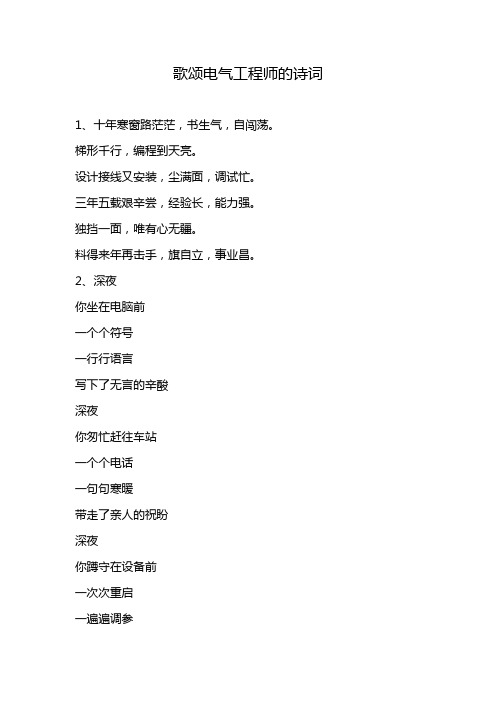 歌颂电气工程师的诗词

1、十年寒窗路茫茫，书生气，自闯荡。

梯形千行，编程到天亮。

设计接线又安装，尘满面，调试忙。

三年五载艰辛尝，经验长，能力强。

独挡一面，唯有心无疆。

料得来年再击手，旗自立，事业昌。

2、深夜

你坐在电脑前

一个个符号

一行行语言

写下了无言的辛酸

深夜

你匆忙赶往车站

一个个电话

一句句寒暖

带走了亲人的祝盼

深夜

你蹲守在设备前

一次次重启

一遍遍调参